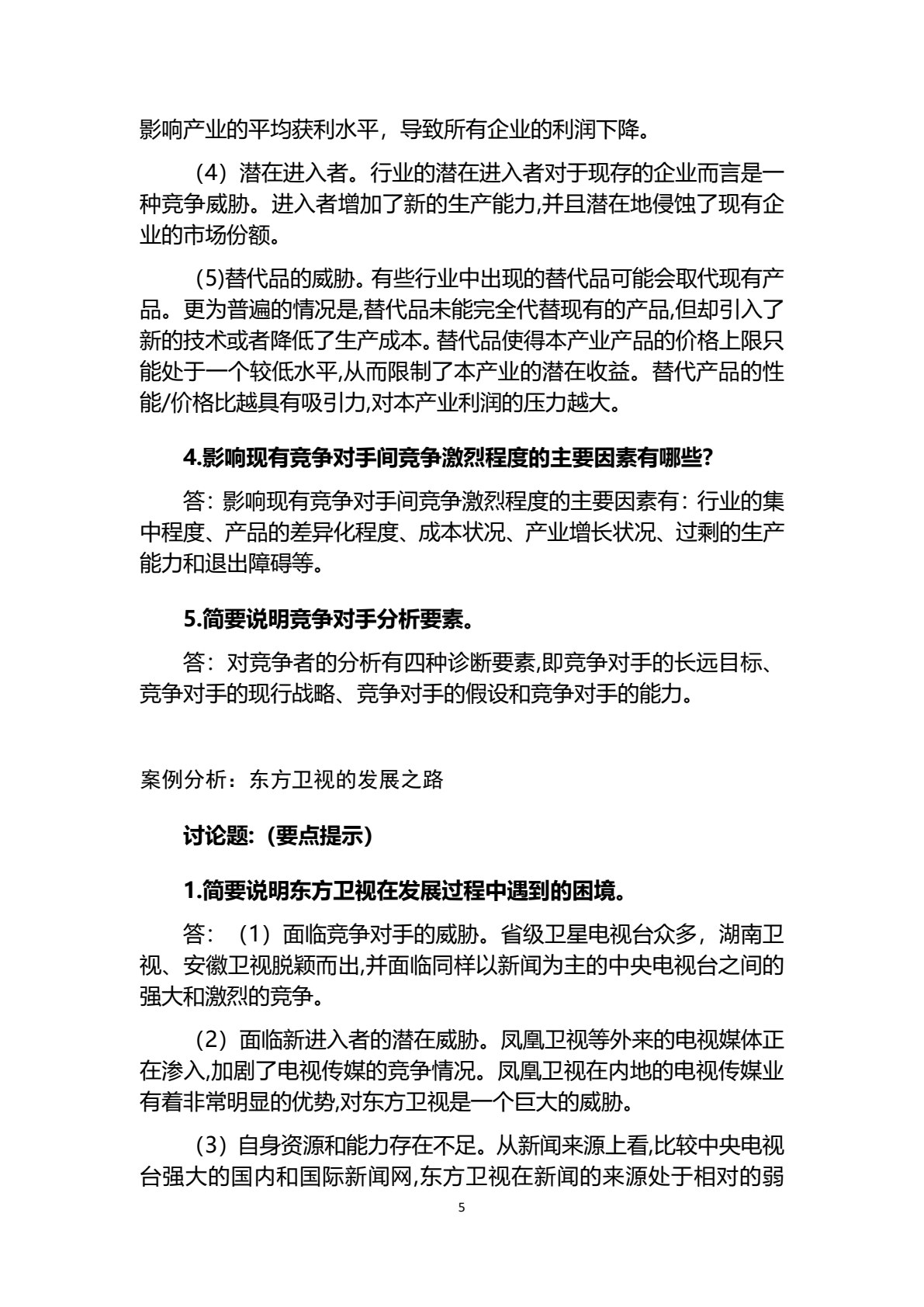 影响产业的平均获利水平，导致所有企业的利润下降。

（4）潜在进入者。行业的潜在进入者对于现存的企业而言是一种竞争威胁。进入者增加了新的生产能力,并且潜在地侵蚀了现有企业的市场份额。

(5)替代品的威胁。有些行业中出现的替代品可能会取代现有产品。更为普遍的情况是,替代品未能完全代替现有的产品,但却引入了新的技术或者降低了生产成本。替代品使得本产业产品的价格上限只能处于一个较低水平,从而限制了本产业的潜在收益。替代产品的性能/价格比越具有吸引力,对本产业利润的压力越大。

4.影响现有竞争对手间竞争激烈程度的主要因素有哪些?

答：影响现有竞争对手间竞争激烈程度的主要因素有：行业的集中程度、产品的差异化程度、成本状况、产业增长状况、过剩的生产能力和退出障碍等。

5.简要说明竞争对手分析要素。

答：对竞争者的分析有四种诊断要素,即竞争对手的长远目标、竞争对手的现行战略、竞争对手的假设和竞争对手的能力。

案例分析：东方卫视的发展之路

讨论题:（要点提示）

1.简要说明东方卫视在发展过程中遇到的困境。

答：（1）面临竞争对手的威胁。省级卫星电视台众多，湖南卫视、安徽卫视脱颖而出,并面临同样以新闻为主的中央电视台之间的强大和激烈的竞争。

（2）面临新进入者的潜在威胁。凤凰卫视等外来的电视媒体正在渗入,加剧了电视传媒的竞争情况。凤凰卫视在内地的电视传媒业有着非常明显的优势,对东方卫视是一个巨大的威胁。

（3）自身资源和能力存在不足。从新闻来源上看,比较中央电视台强大的国内和国际新闻网,东方卫视在新闻的来源处于相对的弱

5